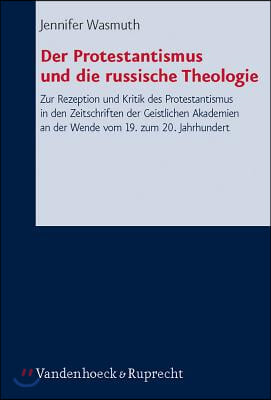 Jennifer Wasmuth

Der Protestantismus und die russische Theologie

Zur Rezeption und Kritik des Protestantismus in den Zeitschriften der Geistlichen Akademien an der Wende vom 19. zum 20. Jahrhundert

Vandenhoeck & Ruprecht